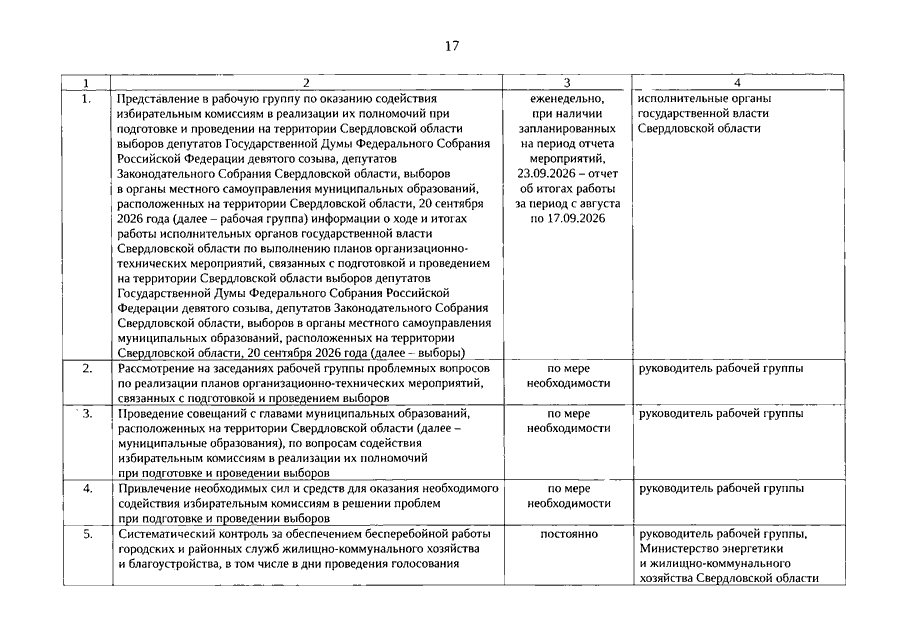 17

| 1 | 2 | 3 | 4 |
|---|---|---|---|
| 1. | Представление в рабочую группу по оказанию содействия избирательным комиссиям в реализации их полномочий при подготовке и проведении на территории Свердловской области выборов депутатов Государственной Думы Федерального Собрания Российской Федерации девятого созыва, депутатов Законодательного Собрания Свердловской области, выборов в органы местного самоуправления муниципальных образований, расположенных на территории Свердловской области, 20 сентября 2026 года (далее – рабочая группа) информации о ходе и итогах работы исполнительных органов государственной власти Свердловской области по выполнению планов организационно-технических мероприятий, связанных с подготовкой и проведением на территории Свердловской области выборов депутатов Государственной Думы Федерального Собрания Российской Федерации девятого созыва, депутатов Законодательного Собрания Свердловской области, выборов в органы местного самоуправления муниципальных образований, расположенных на территории Свердловской области, 20 сентября 2026 года (далее – выборы) | еженедельно, при наличии запланированных на период отчета мероприятий, 23.09.2026 – отчет об итогах работы за период с августа по 17.09.2026 | исполнительные органы государственной власти Свердловской области |
| 2. | Рассмотрение на заседаниях рабочей группы проблемных вопросов по реализации планов организационно-технических мероприятий, связанных с подготовкой и проведением выборов | по мере необходимости | руководитель рабочей группы |
| 3. | Проведение совещаний с главами муниципальных образований, расположенных на территории Свердловской области (далее – муниципальные образования), по вопросам содействия избирательным комиссиям в реализации их полномочий при подготовке и проведении выборов | по мере необходимости | руководитель рабочей группы |
| 4. | Привлечение необходимых сил и средств для оказания необходимого содействия избирательным комиссиям в решении проблем при подготовке и проведении выборов | по мере необходимости | руководитель рабочей группы |
| 5. | Систематический контроль за обеспечением бесперебойной работы городских и районных служб жилищно-коммунального хозяйства и благоустройства, в том числе в дни проведения голосования | постоянно | руководитель рабочей группы, Министерство энергетики и жилищно-коммунального хозяйства Свердловской области |